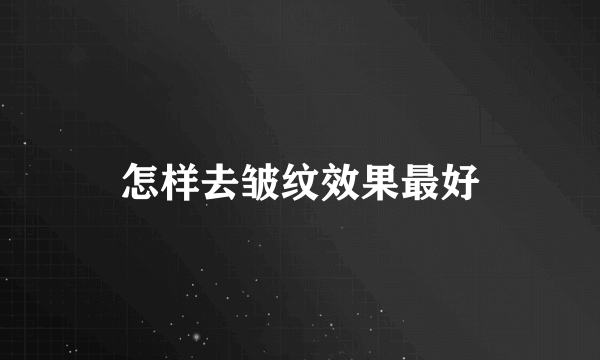 怎样去皱纹效果最好